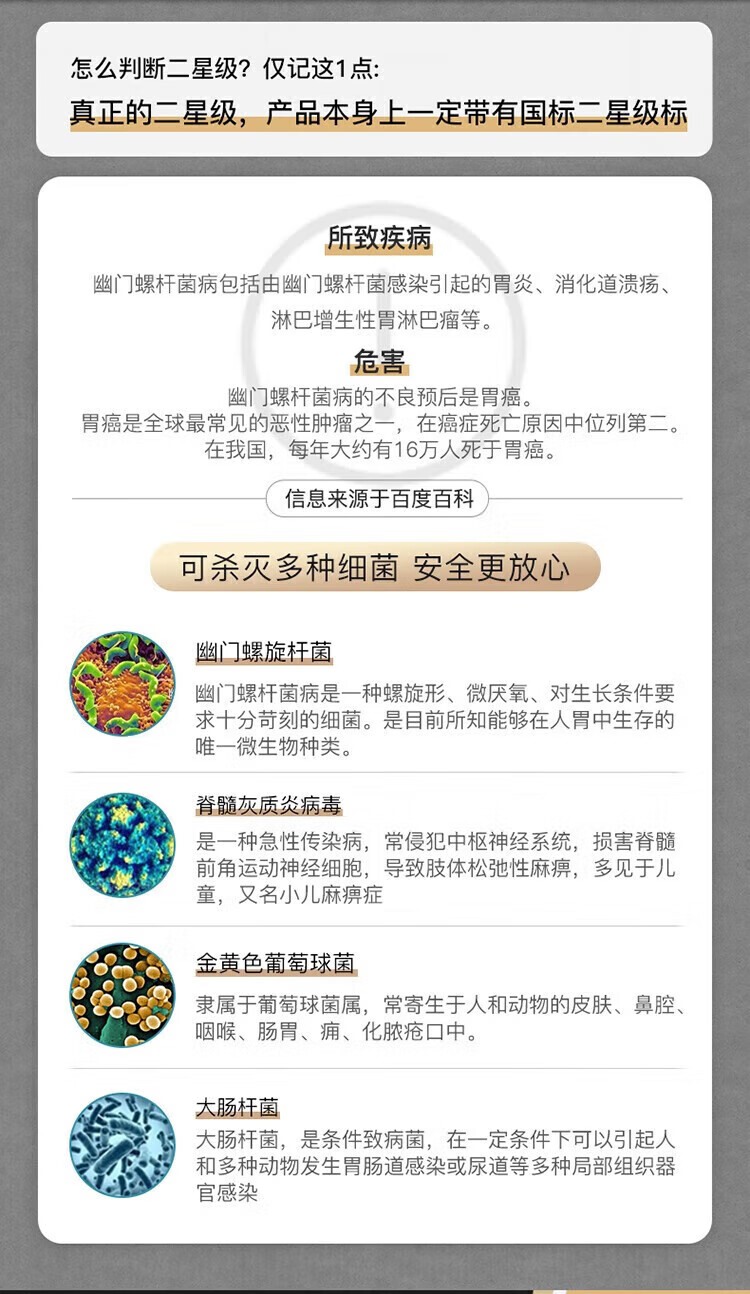 怎么判断二星级？仅记这1点：

真正的二星级，产品本身上一定带有国标二星级标

所致疾病

幽门螺杆菌病包括由幽门螺杆菌感染引起的胃炎、消化道溃疡、淋巴增生性胃淋巴瘤等。

危害

幽门螺杆菌病的不良预后是胃癌。
胃癌是全球最常见的恶性肿瘤之一，在癌症死亡原因中位列第二。
在我国，每年大约有16万人死于胃癌。

信息来源于百度百科

可杀灭多种细菌 安全更放心

幽门螺旋杆菌

幽门螺杆菌病是一种螺旋形、微厌氧、对生长条件要求十分苛刻的细菌。是目前所知能够在人胃中生存的唯一微生物种类。

脊髓灰质炎病毒

是一种急性传染病，常侵犯中枢神经系统，损害脊髓前角运动神经细胞，导致肢体松弛性麻痹，多见于儿童，又名小儿麻痹症

金黄色葡萄球菌

隶属于葡萄球菌属，常寄生于人和动物的皮肤、鼻腔、咽喉、肠胃、痈、化脓疮口中。

大肠杆菌

大肠杆菌，是条件致病菌，在一定条件下可以引起人和多种动物发生胃肠道感染或尿道等多种局部组织器官感染